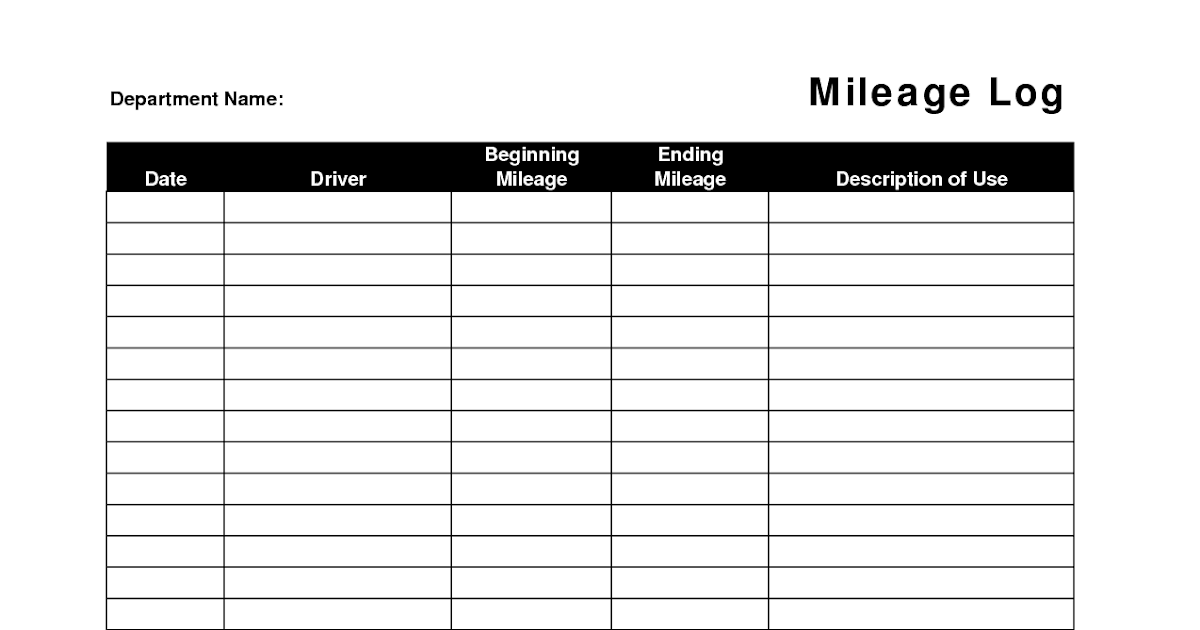 Department Name:

Mileage Log

| Date | Driver | Beginning Mileage | Ending Mileage | Description of Use |
|---|---|---|---|---|
| | | | | |
| | | | | |
| | | | | |
| | | | | |
| | | | | |
| | | | | |
| | | | | |
| | | | | |
| | | | | |
| | | | | |
| | | | | |
| | | | | |
| | | | | |
| | | | | |